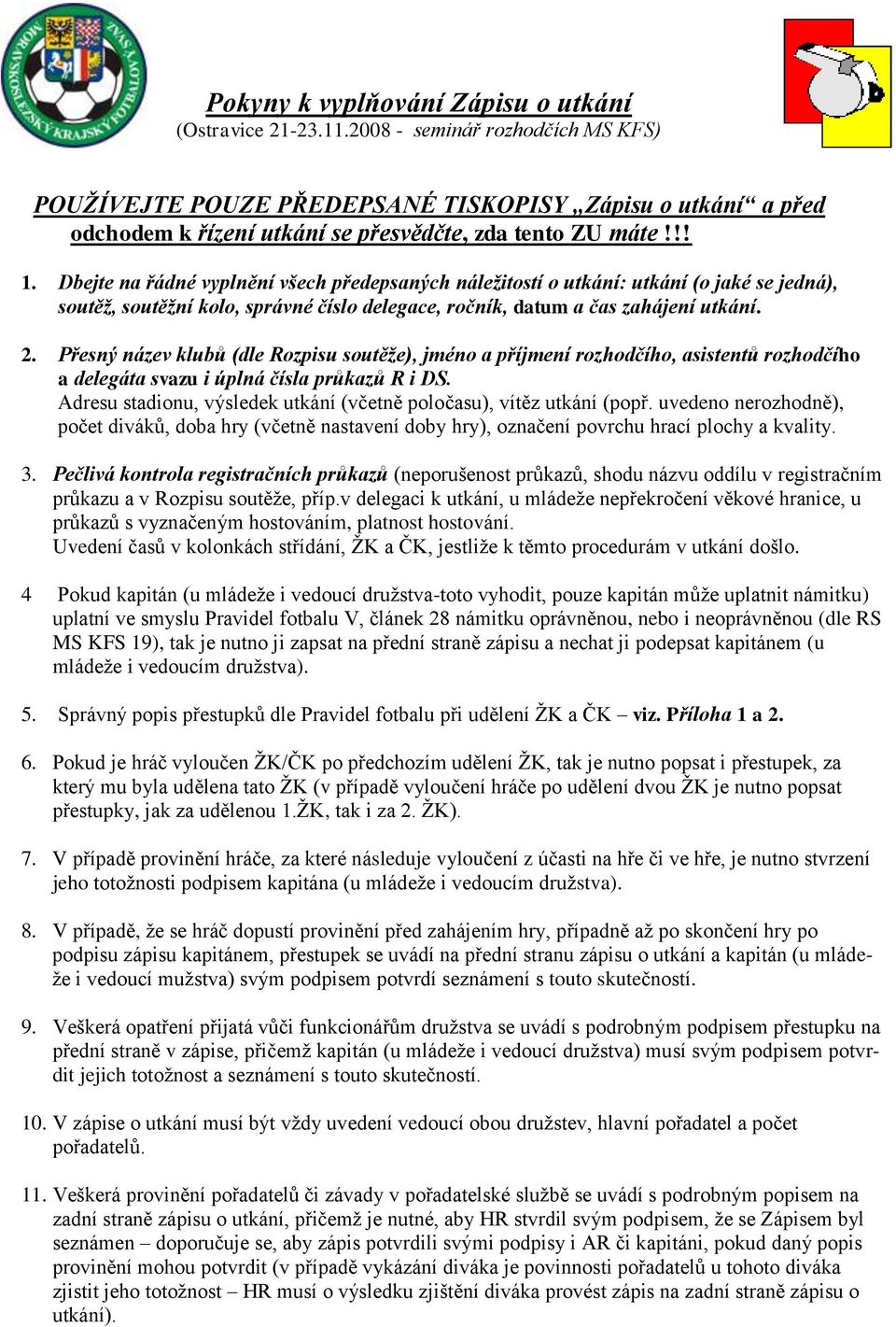 MORAVSKOSLEZSKÝ KRAJSKÝ FOTBALOVÝ SVAZ

Pokyny k vyplňování Zápisu o utkání
(Ostravice 21-23.11.2008 - seminář rozhodčích MS KFS)

POUŽÍVEJTE POUZE PŘEDEPSANÉ TISKOPISY „Zápisu o utkání“ a před odchodem k řízení utkání se přesvědčte, zda tento ZU máte !!!

1. Dbejte na řádné vyplnění všech předepsaných náležitostí o utkání: utkání (o jaké se jedná), soutěž, soutěžní kolo, správné číslo delegace, ročník, datum a čas zahájení utkání.

2. Přesný název klubů (dle Rozpisu soutěže), jméno a příjmení rozhodčího, asistentů rozhodčího a delegáta svazu i úplná čísla průkazů R i DS.
Adresu stadionu, výsledek utkání (včetně poločasu), vítěz utkání (popř. uvedeno nerozhodně), počet diváků, doba hry (včetně nastavení doby hry), označení povrchu hrací plochy a kvality.

3. Pečlivá kontrola registračních průkazů (neporušenost průkazů, shodu názvu oddílu v registračním průkazu a v Rozpisu soutěže, příp.v delegaci k utkání, u mládeže nepřekročení věkové hranice, u průkazů s vyznačeným hostováním, platnost hostování.
Uvedení časů v kolonkách střídání, ŽK a ČK, jestliže k těmto procedurám v utkání došlo.

4 Pokud kapitán (u mládeže i vedoucí družstva-toto vyhodit, pouze kapitán může uplatnit námitku) uplatní ve smyslu Pravidel fotbalu V, článek 28 námitku oprávněnou, nebo i neoprávněnou (dle RS MS KFS 19), tak je nutno ji zapsat na přední straně zápisu a nechat ji podepsat kapitánem (u mládeže i vedoucím družstva).

5. Správný popis přestupků dle Pravidel fotbalu při udělení ŽK a ČK – viz. Příloha 1 a 2.

6. Pokud je hráč vyloučen ŽK/ČK po předchozím udělení ŽK, tak je nutno popsat i přestupek, za který mu byla udělena tato ŽK (v případě vyloučení hráče po udělení dvou ŽK je nutno popsat přestupky, jak za udělenou 1.ŽK, tak i za 2. ŽK).

7. V případě provinění hráče, za které následuje vyloučení z účasti na hře či ve hře, je nutno stvrzení jeho totožnosti podpisem kapitána (u mládeže i vedoucím družstva).

8. V případě, že se hráč dopustí provinění před zahájením hry, případně až po skončení hry po podpisu zápisu kapitánem, přestupek se uvádí na přední stranu zápisu o utkání a kapitán (u mládeže i vedoucí mužstva) svým podpisem potvrdí seznámení s touto skutečností.

9. Veškerá opatření přijatá vůči funkcionářům družstva se uvádí s podrobným podpisem přestupku na přední straně v zápise, přičemž kapitán (u mládeže i vedoucí družstva) musí svým podpisem potvrdit jejich totožnost a seznámení s touto skutečností.

10. V zápise o utkání musí být vždy uvedení vedoucí obou družstev, hlavní pořadatel a počet pořadatelů.

11. Veškerá provinění pořadatelů či závady v pořadatelské službě se uvádí s podrobným popisem na zadní straně zápisu o utkání, přičemž je nutné, aby HR stvrdil svým podpisem, že se Zápisem byl seznámen – doporučuje se, aby zápis potvrdili svými podpisy i AR či kapitáni, pokud daný popis provinění mohou potvrdit (v případě vykázání diváka je povinnosti pořadatelů u tohoto diváka zjistit jeho totožnost – HR musí o výsledku zjištění diváka provést zápis na zadní straně zápisu o utkání).